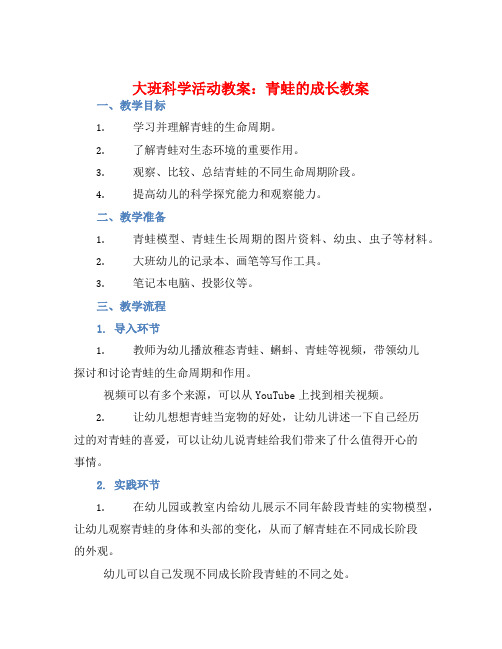 大班科学活动教案：青蛙的成长教案

一、教学目标

1. 学习并理解青蛙的生命周期。

2. 了解青蛙对生态环境的重要作用。

3. 观察、比较、总结青蛙的不同生命周期阶段。

4. 提高幼儿的科学探究能力和观察能力。

二、教学准备

1. 青蛙模型、青蛙生长周期的图片资料、幼虫、虫子等材料。

2. 大班幼儿的记录本、画笔等写作工具。

3. 笔记本电脑、投影仪等。

三、教学流程

1. 导入环节

1. 教师为幼儿播放稚态青蛙、蝌蚪、青蛙等视频，带领幼儿探讨和讨论青蛙的生命周期和作用。

视频可以有多个来源，可以从 YouTube 上找到相关视频。

2. 让幼儿想想青蛙当宠物的好处，让幼儿讲述一下自己经历过的对青蛙的喜爱，可以让幼儿说青蛙给我们带来了什么值得开心的事情。

2. 实践环节

1. 在幼儿园或教室内给幼儿展示不同年龄段青蛙的实物模型，让幼儿观察青蛙的身体和头部的变化，从而了解青蛙在不同成长阶段的外观。

幼儿可以自己发现不同成长阶段青蛙的不同之处。